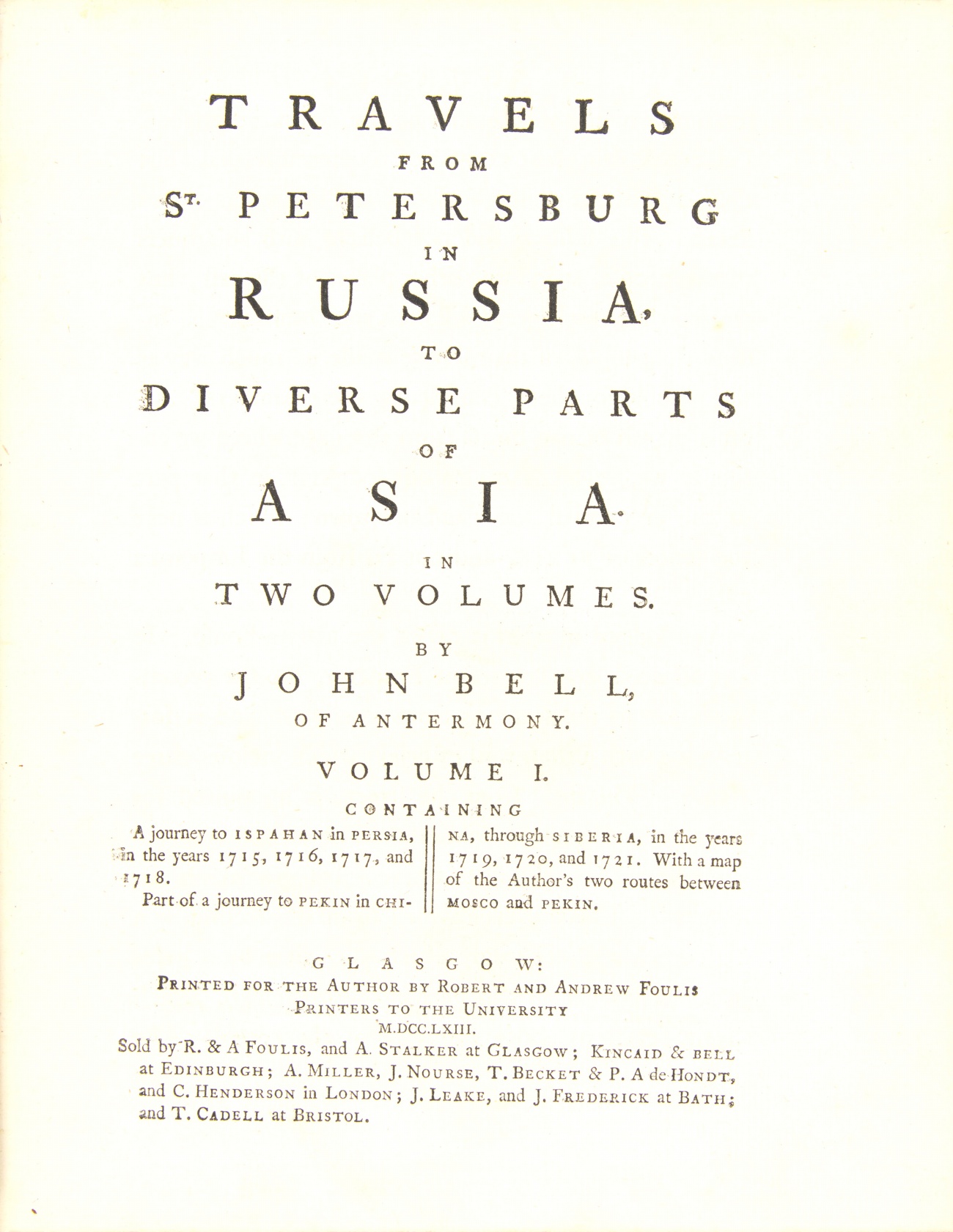 TRAVELS
FROM
ST. PETERSBURG
IN
RUSSIA,
TO
DIVERSE PARTS
OF
ASIA.
IN
TWO VOLUMES.
BY
JOHN BELL,
OF ANTERMONY.

VOLUME I.
CONTAINING

A journey to ISPAHAN in PERSIA, in the years 1715, 1716, 1717, and 1718.

Part of a journey to PEKIN in CHINA, through SIBERIA, in the years 1719, 1720, and 1721. With a map of the Author's two routes between MOSCO and PEKIN.

GLASGOW:
PRINTED FOR THE AUTHOR BY ROBERT AND ANDREW FOULIS
PRINTERS TO THE UNIVERSITY
M.DCC.LXIII.
Sold by R. & A FOULIS, and A. STALKER at GLASGOW; KINCAID & BELL at EDINBURGH; A. MILLER, J. NOURSE, T. BECKET & P. A de HONDT, and C. HENDERSON in LONDON; J. LEAKE, and J. FREDERICK at BATH; and T. CADELL at BRISTOL.